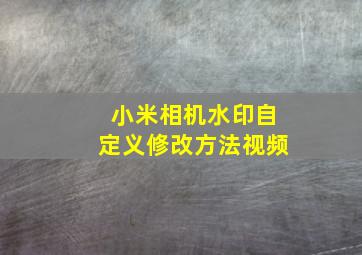 小米相机水印自定义修改方法视频